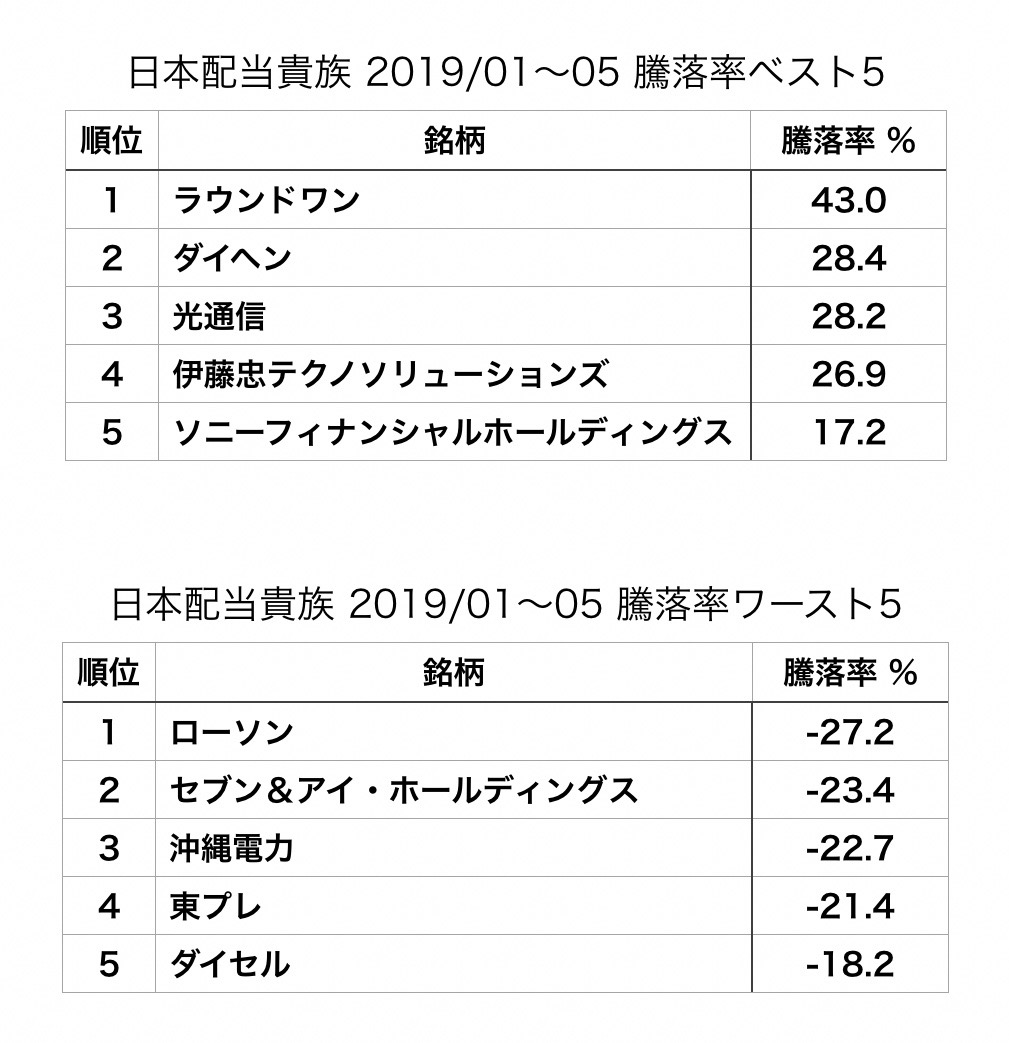 日本配当貴族 2019/01〜05 騰落率ベスト5

| 順位 | 銘柄 | 騰落率 % |
|---|---|---|
| 1 | ラウンドワン | 43.0 |
| 2 | ダイヘン | 28.4 |
| 3 | 光通信 | 28.2 |
| 4 | 伊藤忠テクノソリューションズ | 26.9 |
| 5 | ソニーフィナンシャルホールディングス | 17.2 |

日本配当貴族 2019/01〜05 騰落率ワースト5

| 順位 | 銘柄 | 騰落率 % |
|---|---|---|
| 1 | ローソン | -27.2 |
| 2 | セブン＆アイ・ホールディングス | -23.4 |
| 3 | 沖縄電力 | -22.7 |
| 4 | 東プレ | -21.4 |
| 5 | ダイセル | -18.2 |